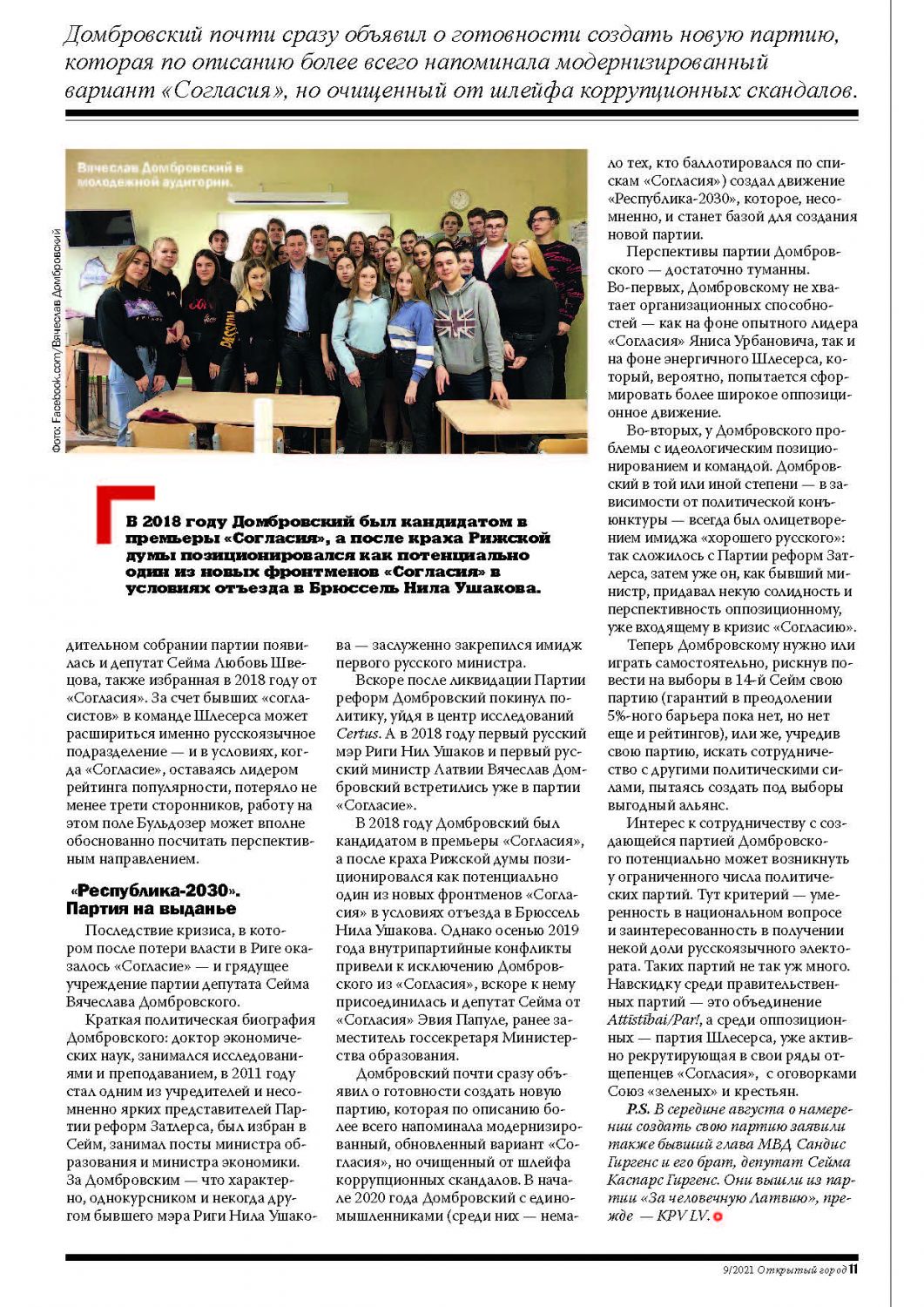 Домбровский почти сразу объявил о готовности создать новую партию, которая по описанию более всего напоминала модернизированный вариант «Согласия», но очищенный от шлейфа коррупционных скандалов.

Вячеслав Домбровский в молодежной аудитории.

Фото: Facebook.com/Вячеслав Домбровский

В 2018 году Домбровский был кандидатом в премьеры «Согласия», а после краха Рижской думы позиционировался как потенциально один из новых фронтменов «Согласия» в условиях отъезда в Брюссель Нила Ушакова.

дительном собрании партии появилась и депутат Сейма Любовь Швецова, также избранная в 2018 году от «Согласия». За счет бывших «согласистов» в команде Шлесерса может расшириться именно русскоязычное подразделение — и в условиях, когда «Согласие», оставаясь лидером рейтинга популярности, потеряло не менее трети сторонников, работу на этом поле Бульдозер может вполне обоснованно посчитать перспективным направлением.

«Республика-2030». Партия на выданье

Последствие кризиса, в котором после потери власти в Риге оказалось «Согласие» — и грядущее учреждение партии депутата Сейма Вячеслава Домбровского.

Краткая политическая биография Домбровского: доктор экономических наук, занимался исследованиями и преподаванием, в 2011 году стал одним из учредителей и несомненно ярких представителей Партии реформ Затлерса, был избран в Сейм, занимал посты министра образования и министра экономики. За Домбровским — что характерно, однокурсником и некогда другом бывшего мэра Риги Нила Ушакова — заслуженно закрепился имидж первого русского министра.

Вскоре после ликвидации Партии реформ Домбровский покинул политику, уйдя в центр исследований Certus. А в 2018 году первый русский мэр Риги Нил Ушаков и первый русский министр Латвии Вячеслав Домбровский встретились уже в партии «Согласие».

В 2018 году Домбровский был кандидатом в премьеры «Согласия», а после краха Рижской думы позиционировался как потенциально один из новых фронтменов «Согласия» в условиях отъезда в Брюссель Нила Ушакова. Однако осенью 2019 года внутрипартийные конфликты привели к исключению Домбровского из «Согласия», вскоре к нему присоединилась и депутат Сейма от «Согласия» Эвия Папуле, ранее заместитель госсекретаря Министерства образования.

Домбровский почти сразу объявил о готовности создать новую партию, которая по описанию более всего напоминала модернизированный, обновленный вариант «Согласия», но очищенный от шлейфа коррупционных скандалов. В начале 2020 года Домбровский с единомышленниками (среди них — немало тех, кто баллотировался по спискам «Согласия») создал движение «Республика-2030», которое, несомненно, и станет базой для создания новой партии.

Перспективы партии Домбровского — достаточно туманны. Во-первых, Домбровскому не хватает организационных способностей — как на фоне опытного лидера «Согласия» Яниса Урбановича, так и на фоне энергичного Шлесерса, который, вероятно, попытается сформировать более широкое оппозиционное движение.

Во-вторых, у Домбровского проблемы с идеологическим позиционированием и командой. Домбровский в той или иной степени — в зависимости от политической конъюнктуры — всегда был олицетворением имиджа «хорошего русского»: так сложилось с Партии реформ Затлерса, затем уже он, как бывший министр, придавал некую солидность и перспективность оппозиционному, уже входящему в кризис «Согласию».

Теперь Домбровскому нужно или играть самостоятельно, рискнув повести на выборы в 14-й Сейм свою партию (гарантий в преодолении 5%-ного барьера пока нет, но нет еще и рейтингов), или же, учредив свою партию, искать сотрудничество с другими политическими силами, пытаясь создать под выборы выгодный альянс.

Интерес к сотрудничеству с создающейся партией Домбровского потенциально может возникнуть у ограниченного числа политических партий. Тут критерий — умеренность в национальном вопросе и заинтересованность в получении некой доли русскоязычного электората. Таких партий не так уж много. Навскидку среди правительственных партий — это объединение Attistibai/Par!, а среди оппозиционных — партия Шлесерса, уже активно рекрутирующая в свои ряды отщепенцев «Согласия», с оговорками Союз «зеленых» и крестьян.

P.S. В середине августа о намерении создать свою партию заявили также бывший глава МВД Сандис Гиргенс и его брат, депутат Сейма Каспарс Гиргенс. Они вышли из партии «За человечную Латвию», прежде — KPV LV.

9/2021 Открытый город 11